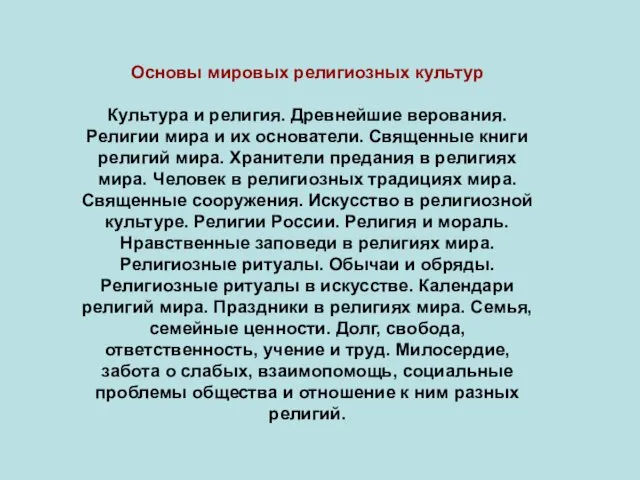 Основы мировых религиозных культур

Культура и религия. Древнейшие верования. Религии мира и их основатели. Священные книги религий мира. Хранители предания в религиях мира. Человек в религиозных традициях мира. Священные сооружения. Искусство в религиозной культуре. Религии России. Религия и мораль. Нравственные заповеди в религиях мира. Религиозные ритуалы. Обычаи и обряды. Религиозные ритуалы в искусстве. Календари религий мира. Праздники в религиях мира. Семья, семейные ценности. Долг, свобода, ответственность, учение и труд. Милосердие, забота о слабых, взаимопомощь, социальные проблемы общества и отношение к ним разных религий.